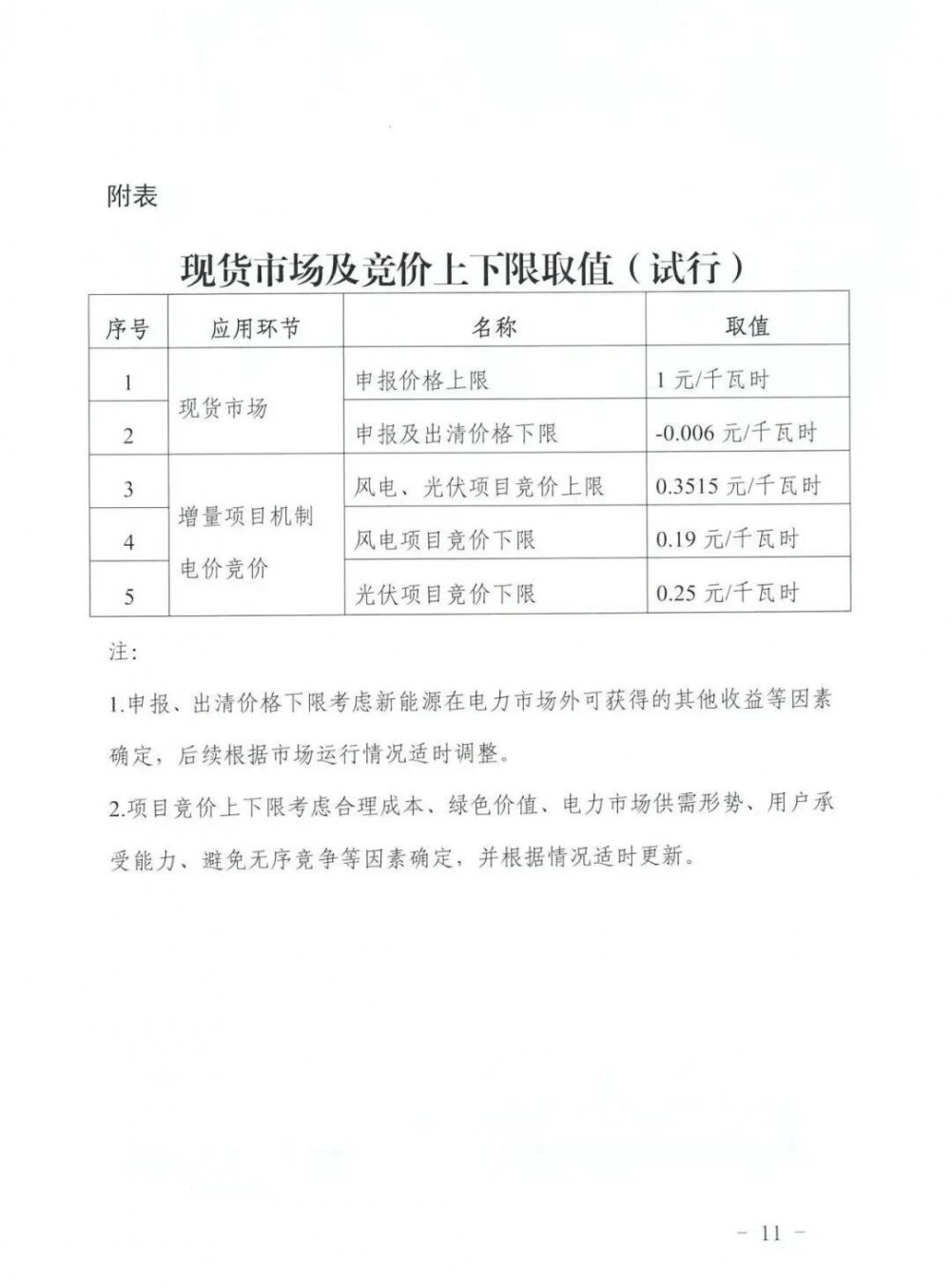 附表

现货市场及竞价上下限取值（试行）

| 序号 | 应用环节 | 名称 | 取值 |
|---|---|---|---|
| 1 | 现货市场 | 申报价格上限 | 1 元/千瓦时 |
| 2 | 现货市场 | 申报及出清价格下限 | -0.006 元/千瓦时 |
| 3 | 增量项目机制电价竞价 | 风电、光伏项目竞价上限 | 0.3515 元/千瓦时 |
| 4 | 增量项目机制电价竞价 | 风电项目竞价下限 | 0.19 元/千瓦时 |
| 5 | 增量项目机制电价竞价 | 光伏项目竞价下限 | 0.25 元/千瓦时 |

注：

1.申报、出清价格下限考虑新能源在电力市场外可获得的其他收益等因素确定，后续根据市场运行情况适时调整。

2.项目竞价上下限考虑合理成本、绿色价值、电力市场供需形势、用户承受能力、避免无序竞争等因素确定，并根据情况适时更新。

－ 11 －